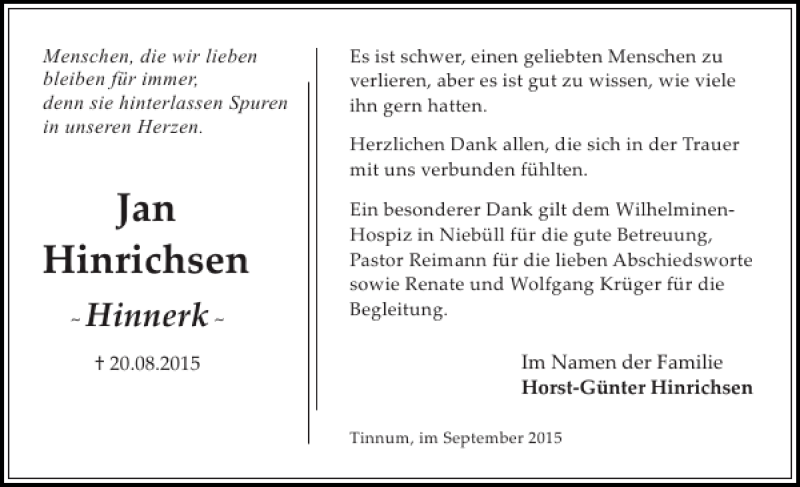 Menschen, die wir lieben
bleiben für immer,
denn sie hinterlassen Spuren
in unseren Herzen.

Jan
Hinrichsen

~ Hinnerk ~

† 20.08.2015

Es ist schwer, einen geliebten Menschen zu verlieren, aber es ist gut zu wissen, wie viele ihn gern hatten.

Herzlichen Dank allen, die sich in der Trauer mit uns verbunden fühlten.

Ein besonderer Dank gilt dem Wilhelminen-Hospiz in Niebüll für die gute Betreuung, Pastor Reimann für die lieben Abschiedsworte sowie Renate und Wolfgang Krüger für die Begleitung.

Im Namen der Familie
Horst-Günter Hinrichsen

Tinnum, im September 2015